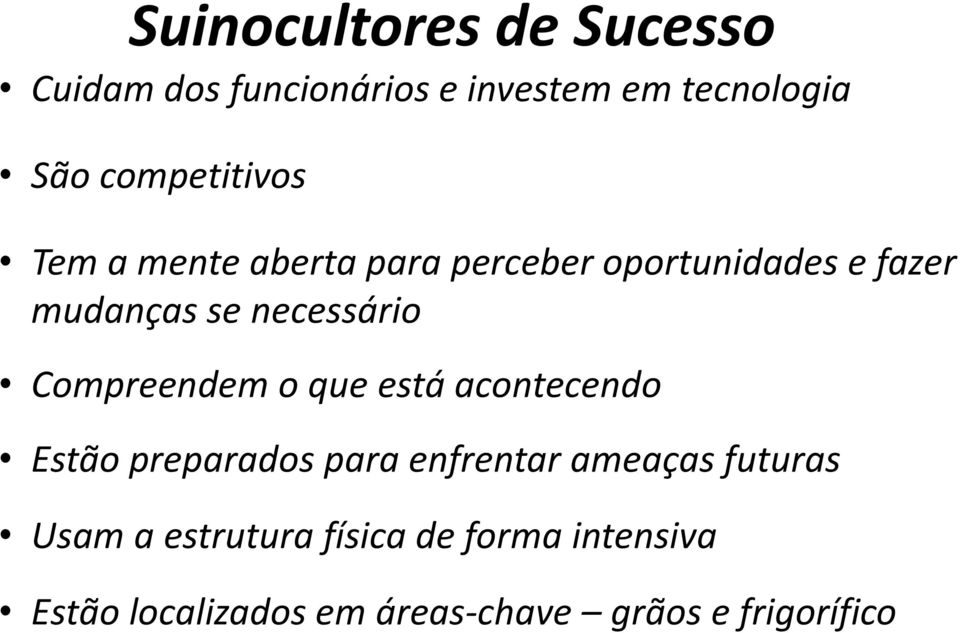 Suinocultores de Sucesso

• Cuidam dos funcionários e investem em tecnologia

• São competitivos

• Tem a mente aberta para perceber oportunidades e fazer mudanças se necessário

• Compreendem o que está acontecendo

• Estão preparados para enfrentar ameaças futuras

• Usam a estrutura física de forma intensiva

• Estão localizados em áreas-chave – grãos e frigorífico